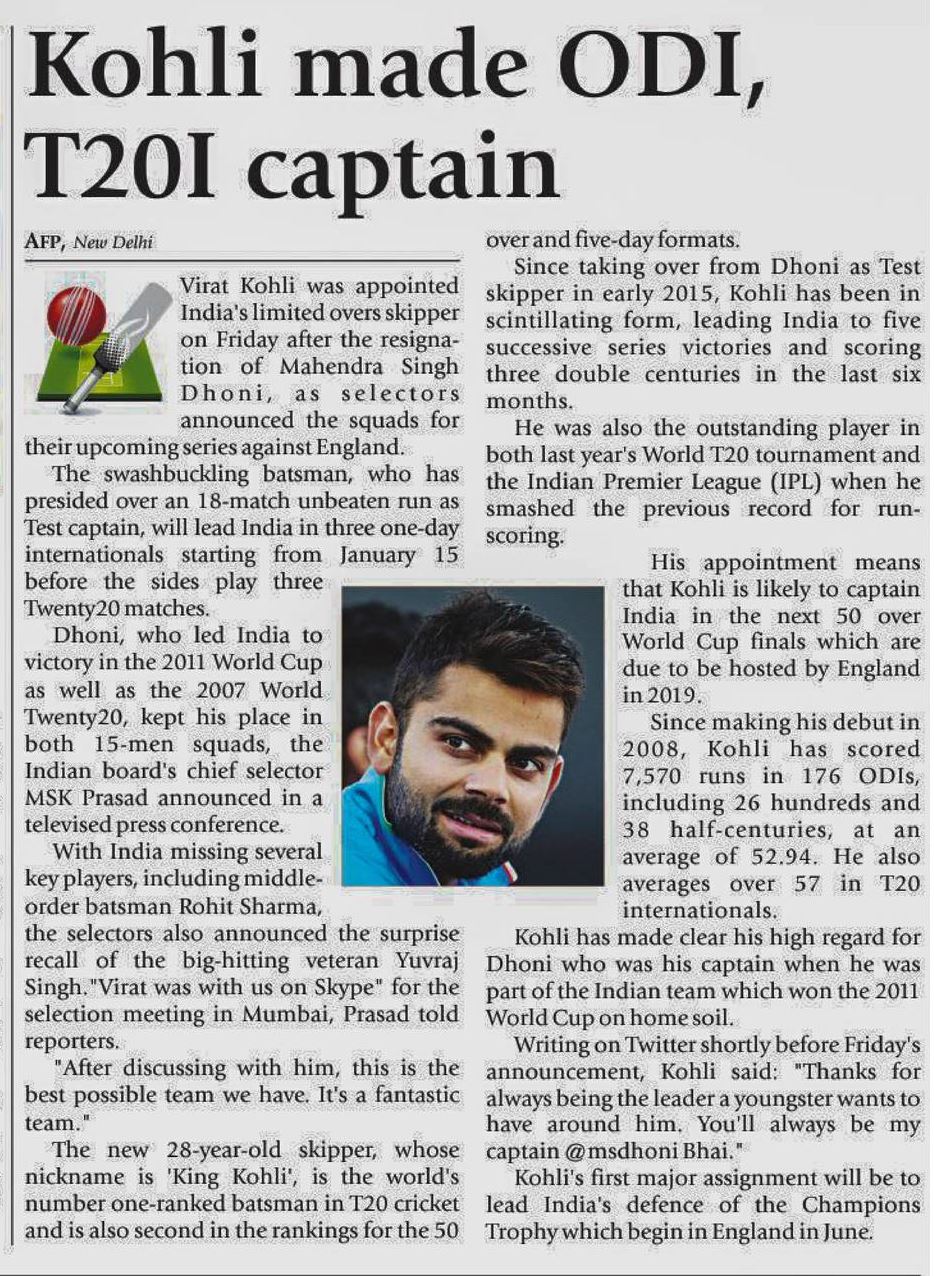 Kohli made ODI, T20I captain

AFP, New Delhi

Virat Kohli was appointed India's limited overs skipper on Friday after the resignation of Mahendra Singh Dhoni, as selectors announced the squads for their upcoming series against England.

The swashbuckling batsman, who has presided over an 18-match unbeaten run as Test captain, will lead India in three one-day internationals starting from January 15 before the sides play three Twenty20 matches.

Dhoni, who led India to victory in the 2011 World Cup as well as the 2007 World Twenty20, kept his place in both 15-men squads, the Indian board's chief selector MSK Prasad announced in a televised press conference.

With India missing several key players, including middle-order batsman Rohit Sharma, the selectors also announced the surprise recall of the big-hitting veteran Yuvraj Singh. "Virat was with us on Skype" for the selection meeting in Mumbai, Prasad told reporters.

"After discussing with him, this is the best possible team we have. It's a fantastic team."

The new 28-year-old skipper, whose nickname is 'King Kohli', is the world's number one-ranked batsman in T20 cricket and is also second in the rankings for the 50 over and five-day formats.

Since taking over from Dhoni as Test skipper in early 2015, Kohli has been in scintillating form, leading India to five successive series victories and scoring three double centuries in the last six months.

He was also the outstanding player in both last year's World T20 tournament and the Indian Premier League (IPL) when he smashed the previous record for run-scoring.

His appointment means that Kohli is likely to captain India in the next 50 over World Cup finals which are due to be hosted by England in 2019.

Since making his debut in 2008, Kohli has scored 7,570 runs in 176 ODIs, including 26 hundreds and 38 half-centuries, at an average of 52.94. He also averages over 57 in T20 internationals.

Kohli has made clear his high regard for Dhoni who was his captain when he was part of the Indian team which won the 2011 World Cup on home soil.

Writing on Twitter shortly before Friday's announcement, Kohli said: "Thanks for always being the leader a youngster wants to have around him. You'll always be my captain @msdhoni Bhai."

Kohli's first major assignment will be to lead India's defence of the Champions Trophy which begin in England in June.